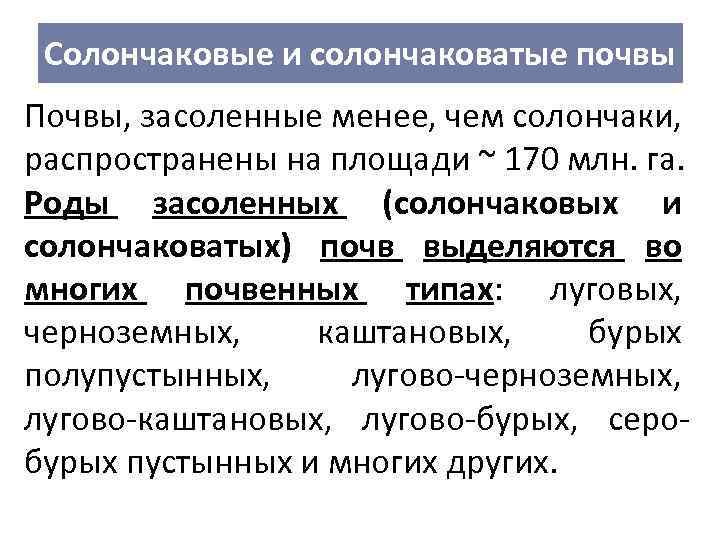 Солончаковые и солончаковатые почвы

Почвы, засоленные менее, чем солончаки, распространены на площади ~ 170 млн. га. Роды засоленных (солончаковых и солончаковатых) почв выделяются во многих почвенных типах: луговых, черноземных, каштановых, бурых полупустынных, лугово-черноземных, лугово-каштановых, лугово-бурых, серо-бурых пустынных и многих других.